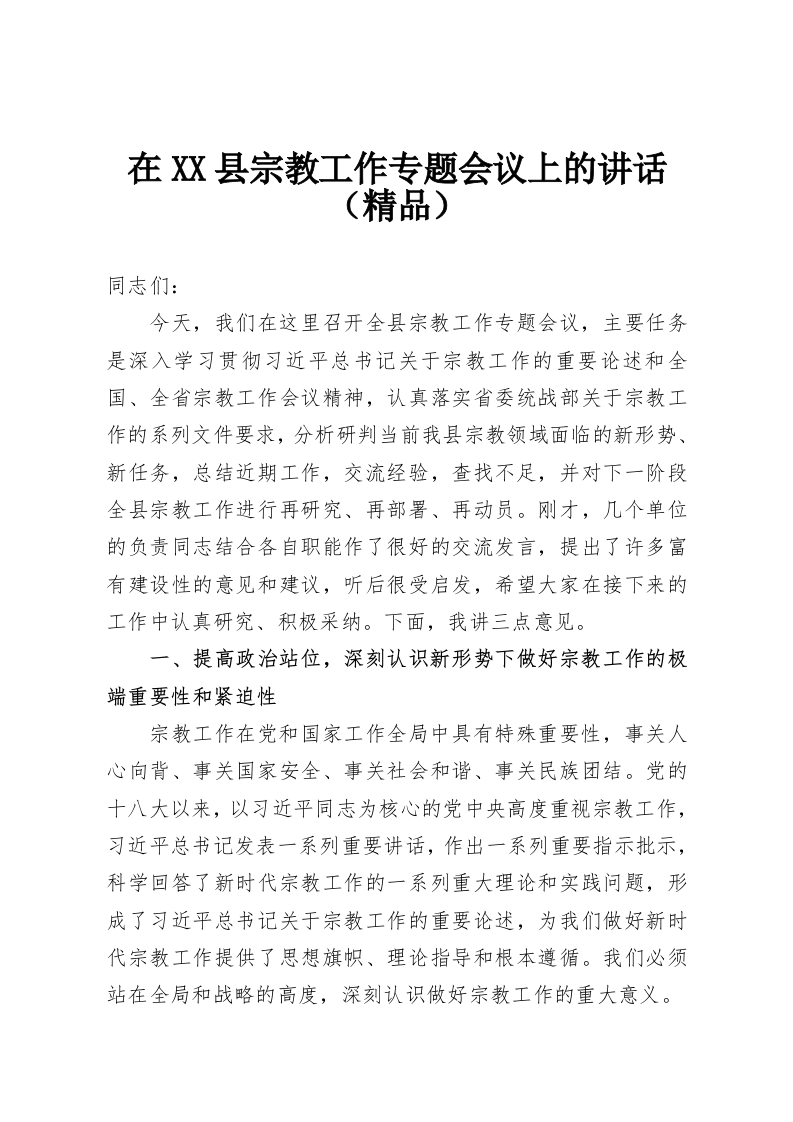 在XX县宗教工作专题会议上的讲话（精品）

同志们：

今天，我们在这里召开全县宗教工作专题会议，主要任务是深入学习贯彻习近平总书记关于宗教工作的重要论述和全国、全省宗教工作会议精神，认真落实省委统战部关于宗教工作的系列文件要求，分析研判当前我县宗教领域面临的新形势、新任务，总结近期工作，交流经验，查找不足，并对下一阶段全县宗教工作进行再研究、再部署、再动员。刚才，几个单位的负责同志结合各自职能作了很好的交流发言，提出了许多富有建设性的意见和建议，听后很受启发，希望大家在接下来的工作中认真研究、积极采纳。下面，我讲三点意见。

一、提高政治站位，深刻认识新形势下做好宗教工作的极端重要性和紧迫性

宗教工作在党和国家工作全局中具有特殊重要性，事关人心向背、事关国家安全、事关社会和谐、事关民族团结。党的十八大以来，以习近平同志为核心的党中央高度重视宗教工作，习近平总书记发表一系列重要讲话，作出一系列重要指示批示，科学回答了新时代宗教工作的一系列重大理论和实践问题，形成了习近平总书记关于宗教工作的重要论述，为我们做好新时代宗教工作提供了思想旗帜、理论指导和根本遵循。我们必须站在全局和战略的高度，深刻认识做好宗教工作的重大意义。